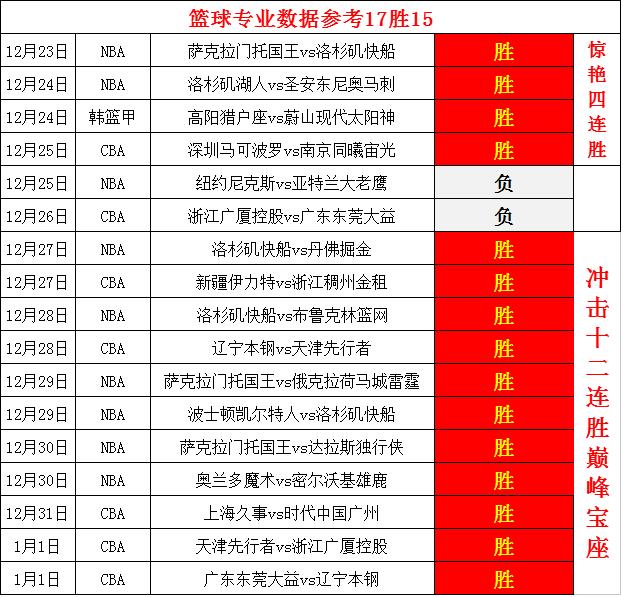 篮球专业数据参考17胜15

| 12月23日 | NBA | 萨克拉门托国王vs洛杉矶快船 | 胜 | 惊艳四连胜 |
|---|---|---|---|---|
| 12月24日 | NBA | 洛杉矶湖人vs圣安东尼奥马刺 | 胜 | |
| 12月24日 | 韩篮甲 | 高阳猎户座vs蔚山现代太阳神 | 胜 | |
| 12月25日 | CBA | 深圳马可波罗vs南京同曦宙光 | 胜 | |
| 12月25日 | NBA | 纽约尼克斯vs亚特兰大老鹰 | 负 | |
| 12月26日 | CBA | 浙江广厦控股vs广东东莞大益 | 负 | |
| 12月27日 | NBA | 洛杉矶快船vs丹佛掘金 | 胜 | 冲击十二连胜巅峰宝座 |
| 12月27日 | CBA | 新疆伊力特vs浙江稠州金租 | 胜 | |
| 12月28日 | NBA | 洛杉矶快船vs布鲁克林篮网 | 胜 | |
| 12月28日 | CBA | 辽宁本钢vs天津先行者 | 胜 | |
| 12月29日 | NBA | 萨克拉门托国王vs俄克拉荷马城雷霆 | 胜 | |
| 12月29日 | NBA | 波士顿凯尔特人vs洛杉矶快船 | 胜 | |
| 12月30日 | NBA | 萨克拉门托国王vs达拉斯独行侠 | 胜 | |
| 12月30日 | NBA | 奥兰多魔术vs密尔沃基雄鹿 | 胜 | |
| 12月31日 | CBA | 上海久事vs时代中国广州 | 胜 | |
| 1月1日 | CBA | 天津先行者vs浙江广厦控股 | 胜 | |
| 1月1日 | CBA | 广东东莞大益vs辽宁本钢 | 胜 | |